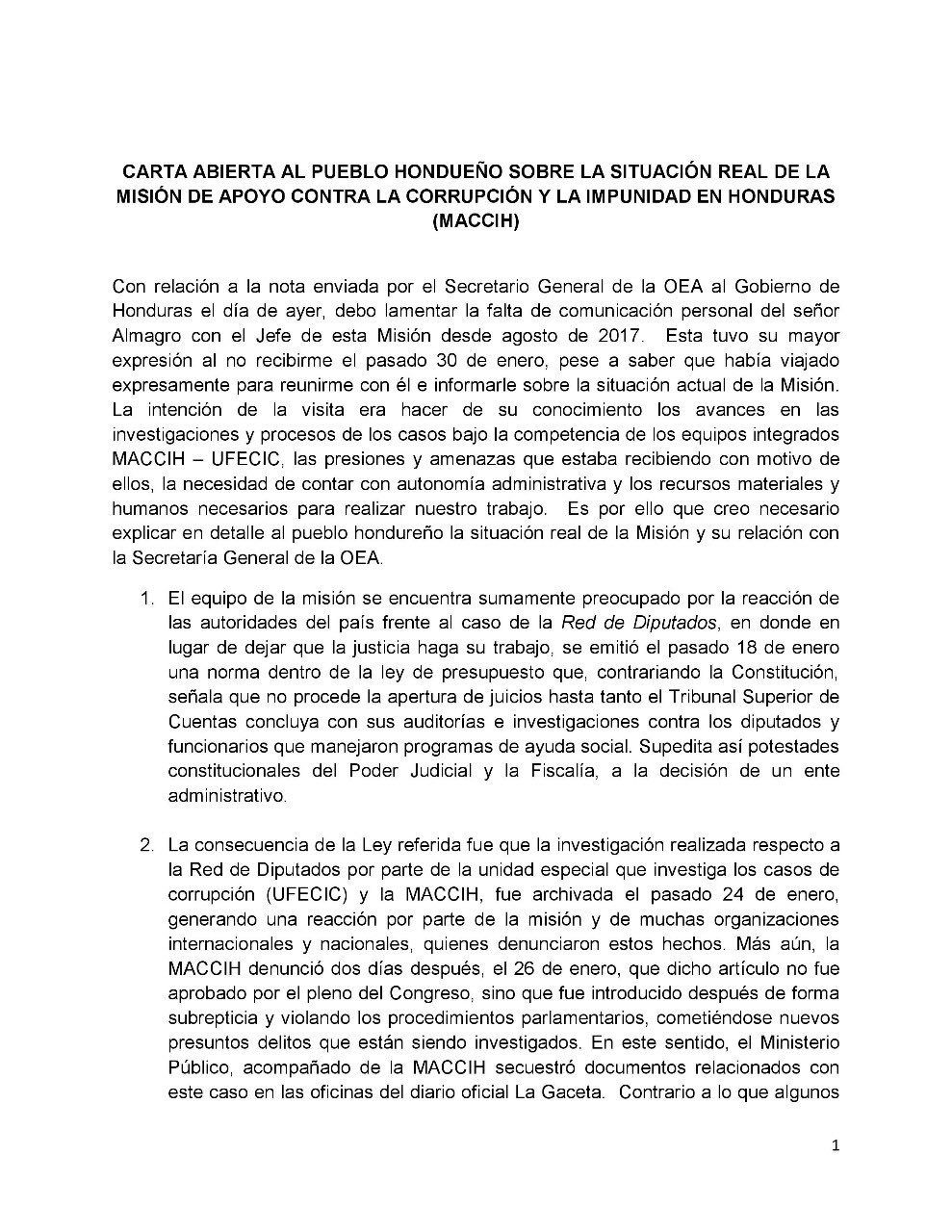 CARTA ABIERTA AL PUEBLO HONDUEÑO SOBRE LA SITUACIÓN REAL DE LA MISIÓN DE APOYO CONTRA LA CORRUPCIÓN Y LA IMPUNIDAD EN HONDURAS (MACCIH)

Con relación a la nota enviada por el Secretario General de la OEA al Gobierno de Honduras el día de ayer, debo lamentar la falta de comunicación personal del señor Almagro con el Jefe de esta Misión desde agosto de 2017. Esta tuvo su mayor expresión al no recibirme el pasado 30 de enero, pese a saber que había viajado expresamente para reunirme con él e informarle sobre la situación actual de la Misión. La intención de la visita era hacer de su conocimiento los avances en las investigaciones y procesos de los casos bajo la competencia de los equipos integrados MACCIH – UFECIC, las presiones y amenazas que estaba recibiendo con motivo de ellos, la necesidad de contar con autonomía administrativa y los recursos materiales y humanos necesarios para realizar nuestro trabajo. Es por ello que creo necesario explicar en detalle al pueblo hondureño la situación real de la Misión y su relación con la Secretaría General de la OEA.

1. El equipo de la misión se encuentra sumamente preocupado por la reacción de las autoridades del país frente al caso de la Red de Diputados, en donde en lugar de dejar que la justicia haga su trabajo, se emitió el pasado 18 de enero una norma dentro de la ley de presupuesto que, contrariando la Constitución, señala que no procede la apertura de juicios hasta tanto el Tribunal Superior de Cuentas concluya con sus auditorías e investigaciones contra los diputados y funcionarios que manejaron programas de ayuda social. Supedita así potestades constitucionales del Poder Judicial y la Fiscalía, a la decisión de un ente administrativo.

2. La consecuencia de la Ley referida fue que la investigación realizada respecto a la Red de Diputados por parte de la unidad especial que investiga los casos de corrupción (UFECIC) y la MACCIH, fue archivada el pasado 24 de enero, generando una reacción por parte de la misión y de muchas organizaciones internacionales y nacionales, quienes denunciaron estos hechos. Más aún, la MACCIH denunció dos días después, el 26 de enero, que dicho artículo no fue aprobado por el pleno del Congreso, sino que fue introducido después de forma subrepticia y violando los procedimientos parlamentarios, cometiéndose nuevos presuntos delitos que están siendo investigados. En este sentido, el Ministerio Público, acompañado de la MACCIH secuestró documentos relacionados con este caso en las oficinas del diario oficial La Gaceta. Contrario a lo que algunos

1